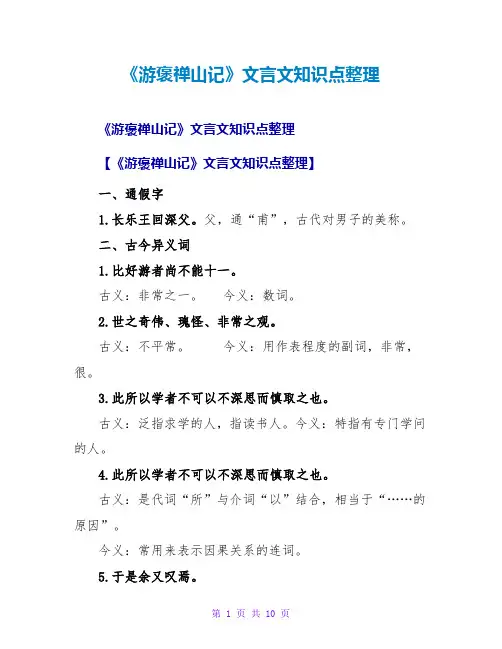 《游褒禅山记》文言文知识点整理

《游褒禅山记》文言文知识点整理

【《游褒禅山记》文言文知识点整理】

一、通假字

1.长乐王回深父。父，通“甫”，古代对男子的美称。

二、古今异义词

1.比好游者尚不能十一。

古义：非常之一。　今义：数词。

2.世之奇伟、瑰怪、非常之观。

古义：不平常。　今义：用作表程度的副词，非常，很。

3.此所以学者不可以不深思而慎取之也。

古义：泛指求学的人，指读书人。今义：特指有专门学问的人。

4.此所以学者不可以不深思而慎取之也。

古义：是代词“所”与介词“以”结合，相当于“……的原因”。

今义：常用来表示因果关系的连词。

5.于是余又叹焉。

第 1 页 共 10 页